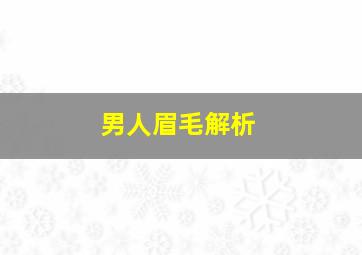 男人眉毛解析